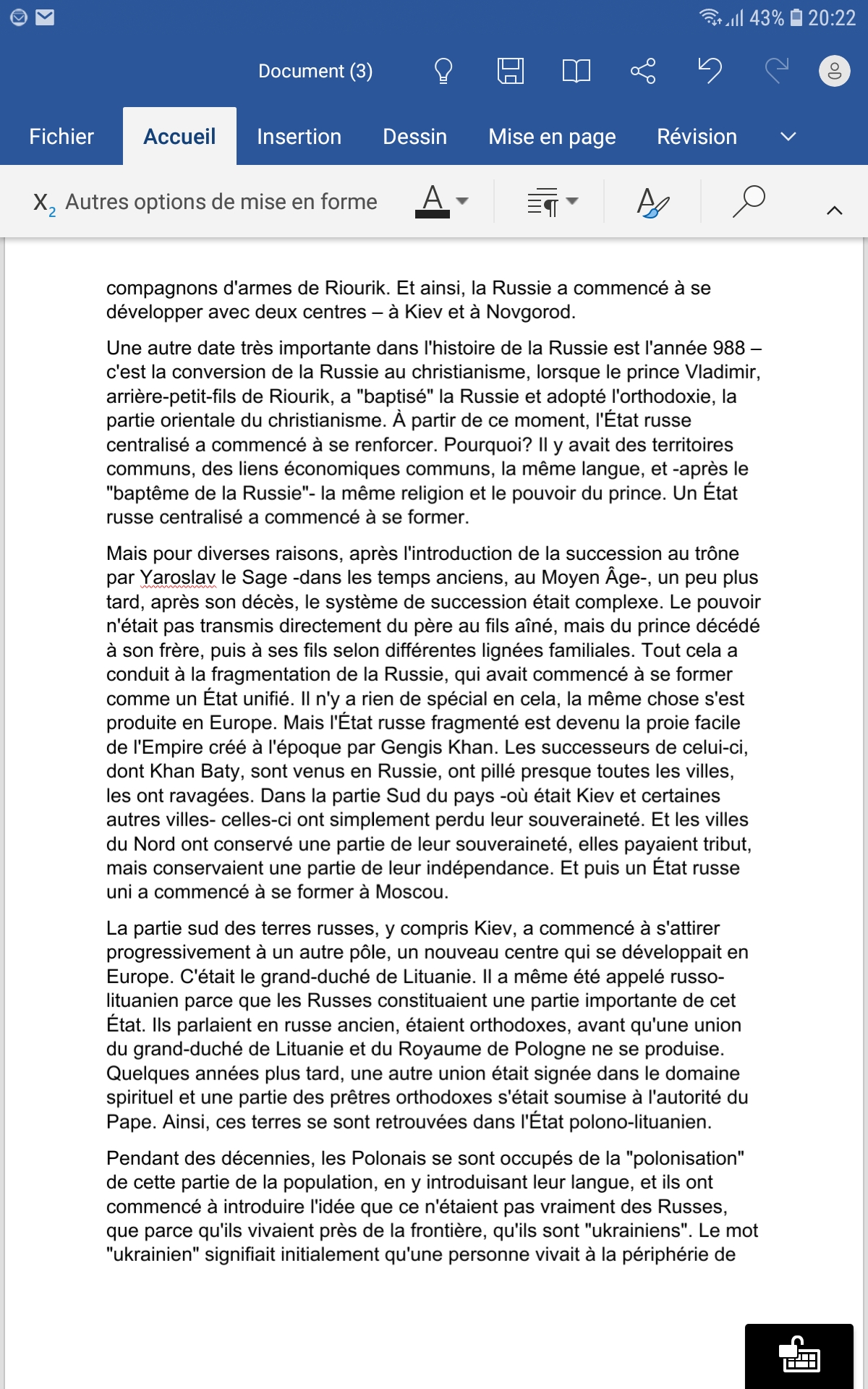 43% 20:22

Document (3)

Fichier Accueil Insertion Dessin Mise en page Révision

$X_2$ Autres options de mise en forme

compagnons d'armes de Riourik. Et ainsi, la Russie a commencé à se développer avec deux centres – à Kiev et à Novgorod.

Une autre date très importante dans l'histoire de la Russie est l'année 988 – c'est la conversion de la Russie au christianisme, lorsque le prince Vladimir, arrière-petit-fils de Riourik, a "baptisé" la Russie et adopté l'orthodoxie, la partie orientale du christianisme. À partir de ce moment, l'État russe centralisé a commencé à se renforcer. Pourquoi? Il y avait des territoires communs, des liens économiques communs, la même langue, et -après le "baptême de la Russie"- la même religion et le pouvoir du prince. Un État russe centralisé a commencé à se former.

Mais pour diverses raisons, après l'introduction de la succession au trône par Yaroslav le Sage -dans les temps anciens, au Moyen Âge-, un peu plus tard, après son décès, le système de succession était complexe. Le pouvoir n'était pas transmis directement du père au fils aîné, mais du prince décédé à son frère, puis à ses fils selon différentes lignées familiales. Tout cela a conduit à la fragmentation de la Russie, qui avait commencé à se former comme un État unifié. Il n'y a rien de spécial en cela, la même chose s'est produite en Europe. Mais l'État russe fragmenté est devenu la proie facile de l'Empire créé à l'époque par Gengis Khan. Les successeurs de celui-ci, dont Khan Baty, sont venus en Russie, ont pillé presque toutes les villes, les ont ravagées. Dans la partie Sud du pays -où était Kiev et certaines autres villes- celles-ci ont simplement perdu leur souveraineté. Et les villes du Nord ont conservé une partie de leur souveraineté, elles payaient tribut, mais conservaient une partie de leur indépendance. Et puis un État russe uni a commencé à se former à Moscou.

La partie sud des terres russes, y compris Kiev, a commencé à s'attirer progressivement à un autre pôle, un nouveau centre qui se développait en Europe. C'était le grand-duché de Lituanie. Il a même été appelé russo-lituanien parce que les Russes constituaient une partie importante de cet État. Ils parlaient en russe ancien, étaient orthodoxes, avant qu'une union du grand-duché de Lituanie et du Royaume de Pologne ne se produise. Quelques années plus tard, une autre union était signée dans le domaine spirituel et une partie des prêtres orthodoxes s'était soumise à l'autorité du Pape. Ainsi, ces terres se sont retrouvées dans l'État polono-lituanien.

Pendant des décennies, les Polonais se sont occupés de la "polonisation" de cette partie de la population, en y introduisant leur langue, et ils ont commencé à introduire l'idée que ce n'étaient pas vraiment des Russes, que parce qu'ils vivaient près de la frontière, qu'ils sont "ukrainiens". Le mot "ukrainien" signifiait initialement qu'une personne vivait à la périphérie de